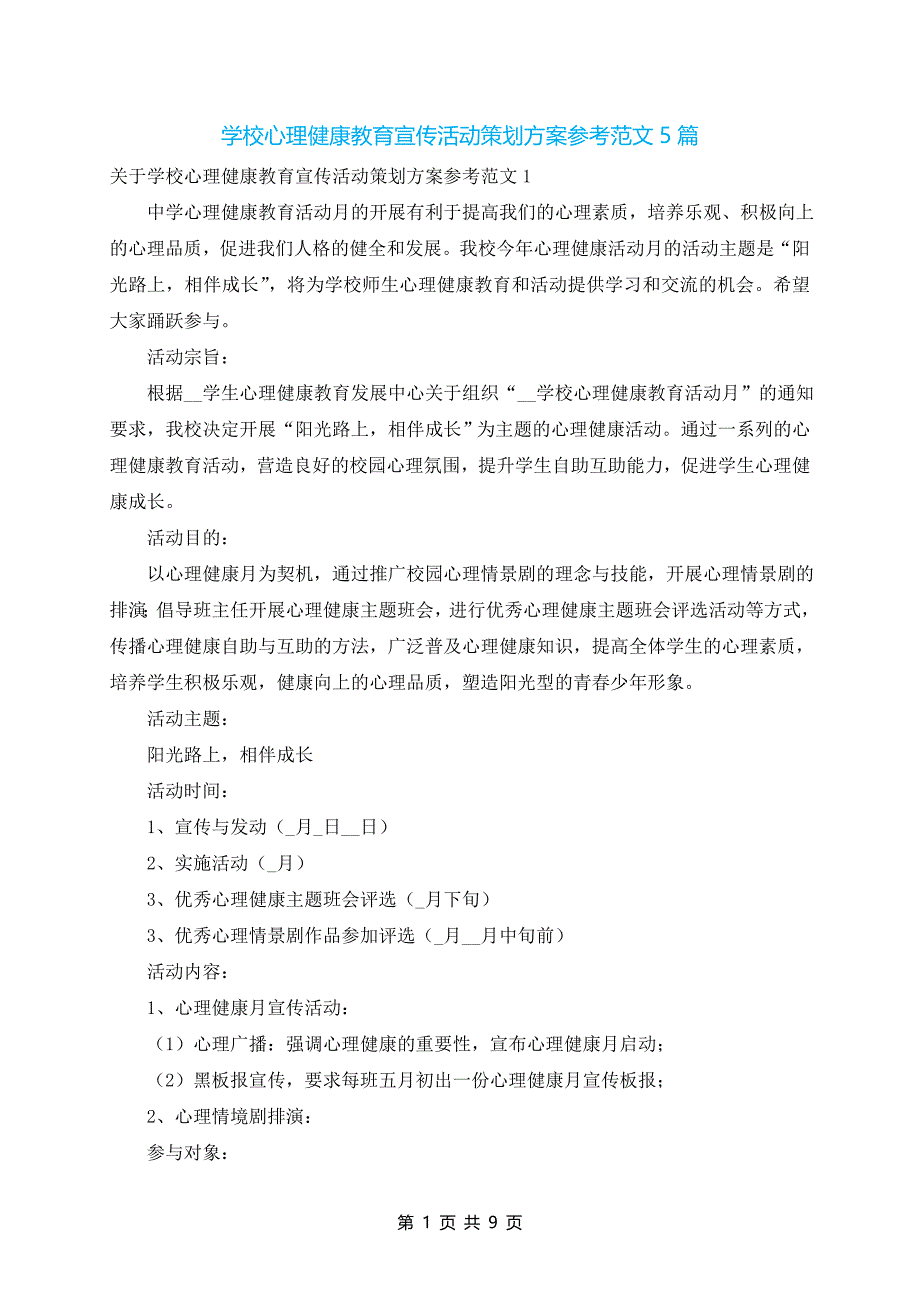 学校心理健康教育宣传活动策划方案参考范文 5 篇

关于学校心理健康教育宣传活动策划方案参考范文 1

中学心理健康教育活动月的开展有利于提高我们的心理素质，培养乐观、积极向上的心理品质，促进我们人格的健全和发展。我校今年心理健康活动月的活动主题是“阳光路上，相伴成长”，将为学校师生心理健康教育和活动提供学习和交流的机会。希望大家踊跃参与。

活动宗旨：

根据__学生心理健康教育发展中心关于组织“__学校心理健康教育活动月”的通知要求，我校决定开展“阳光路上，相伴成长”为主题的心理健康活动。通过一系列的心理健康教育活动，营造良好的校园心理氛围，提升学生自助互助能力，促进学生心理健康成长。

活动目的：

以心理健康月为契机，通过推广校园心理情景剧的理念与技能，开展心理情景剧的排演;倡导班主任开展心理健康主题班会，进行优秀心理健康主题班会评选活动等方式，传播心理健康自助与互助的方法，广泛普及心理健康知识，提高全体学生的心理素质，培养学生积极乐观，健康向上的心理品质，塑造阳光型的青春少年形象。

活动主题：

阳光路上，相伴成长

活动时间：

1、宣传与发动（_月_日__日）

2、实施活动（_月）

3、优秀心理健康主题班会评选（_月下旬）

3、优秀心理情景剧作品参加评选（_月__月中旬前）

活动内容：

1、心理健康月宣传活动：

（1）心理广播：强调心理健康的重要性，宣布心理健康月启动;

（2）黑板报宣传，要求每班五月初出一份心理健康月宣传板报;

2、心理情境剧排演：

参与对象：

第 1 页 共 9 页